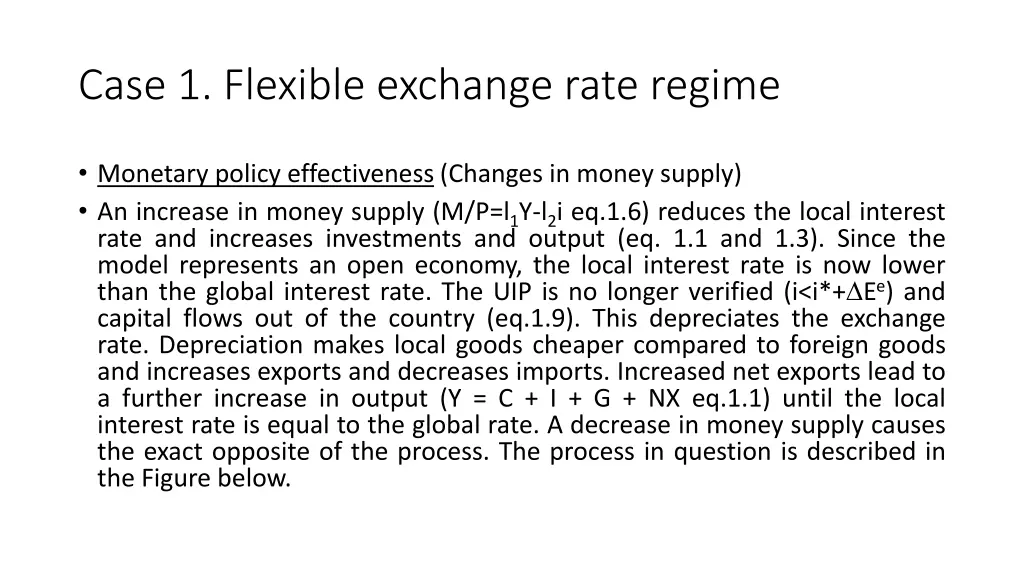 Case 1. Flexible exchange rate regime

• Monetary policy effectiveness (Changes in money supply)

• An increase in money supply ($M/P=l_1Y-l_2i$ eq.1.6) reduces the local interest rate and increases investments and output (eq. 1.1 and 1.3). Since the model represents an open economy, the local interest rate is now lower than the global interest rate. The UIP is no longer verified ($i<i^*+\Delta E^e$) and capital flows out of the country (eq.1.9). This depreciates the exchange rate. Depreciation makes local goods cheaper compared to foreign goods and increases exports and decreases imports. Increased net exports lead to a further increase in output (Y = C + I + G + NX eq.1.1) until the local interest rate is equal to the global rate. A decrease in money supply causes the exact opposite of the process. The process in question is described in the Figure below.